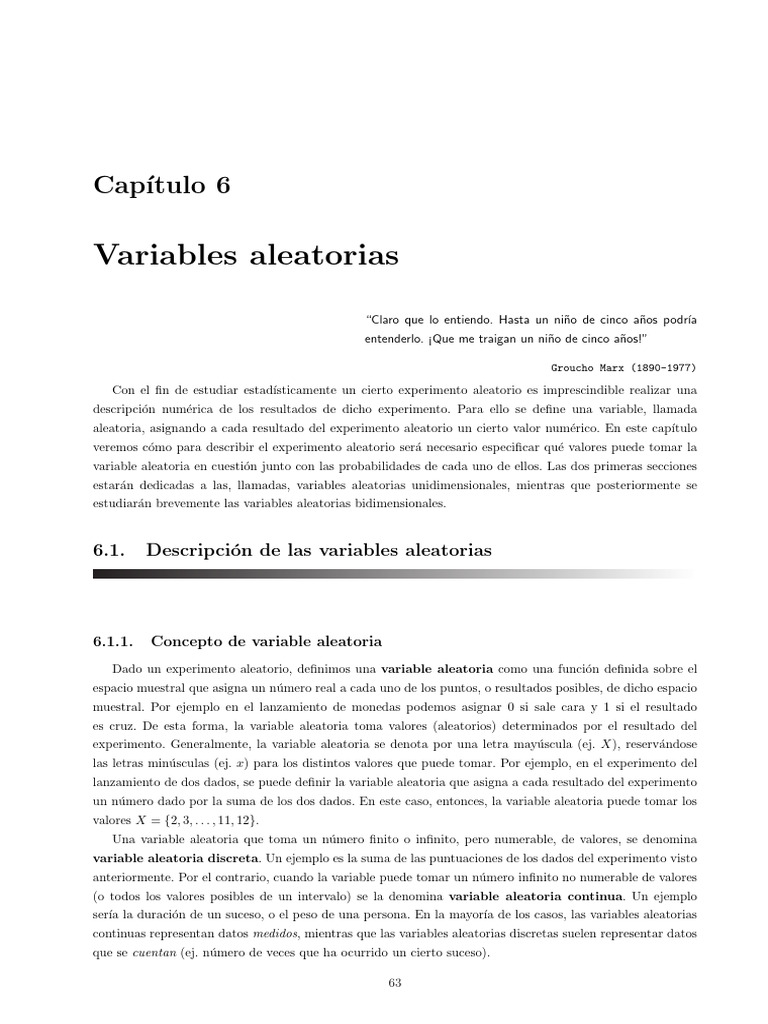 Capítulo 6

Variables aleatorias

"Claro que lo entiendo. Hasta un niño de cinco años podría entenderlo. ¡Que me traigan un niño de cinco años!"

Groucho Marx (1890-1977)

Con el fin de estudiar estadísticamente un cierto experimento aleatorio es imprescindible realizar una descripción numérica de los resultados de dicho experimento. Para ello se define una variable, llamada aleatoria, asignando a cada resultado del experimento aleatorio un cierto valor numérico. En este capítulo veremos cómo para describir el experimento aleatorio será necesario especificar qué valores puede tomar la variable aleatoria en cuestión junto con las probabilidades de cada uno de ellos. Las dos primeras secciones estarán dedicadas a las, llamadas, variables aleatorias unidimensionales, mientras que posteriormente se estudiarán brevemente las variables aleatorias bidimensionales.

6.1. Descripción de las variables aleatorias

6.1.1. Concepto de variable aleatoria

Dado un experimento aleatorio, definimos una variable aleatoria como una función definida sobre el espacio muestral que asigna un número real a cada uno de los puntos, o resultados posibles, de dicho espacio muestral. Por ejemplo en el lanzamiento de monedas podemos asignar 0 si sale cara y 1 si el resultado es cruz. De esta forma, la variable aleatoria toma valores (aleatorios) determinados por el resultado del experimento. Generalmente, la variable aleatoria se denota por una letra mayúscula (ej. $X$), reservándose las letras minúsculas (ej. $x$) para los distintos valores que puede tomar. Por ejemplo, en el experimento del lanzamiento de dos dados, se puede definir la variable aleatoria que asigna a cada resultado del experimento un número dado por la suma de los dos dados. En este caso, entonces, la variable aleatoria puede tomar los valores $X = \{2, 3, \ldots, 11, 12\}$.

Una variable aleatoria que toma un número finito o infinito, pero numerable, de valores, se denomina variable aleatoria discreta. Un ejemplo es la suma de las puntuaciones de los dados del experimento visto anteriormente. Por el contrario, cuando la variable puede tomar un número infinito no numerable de valores (o todos los valores posibles de un intervalo) se la denomina variable aleatoria continua. Un ejemplo sería la duración de un suceso, o el peso de una persona. En la mayoría de los casos, las variables aleatorias continuas representan datos medidos, mientras que las variables aleatorias discretas suelen representar datos que se cuentan (ej. número de veces que ha ocurrido un cierto suceso).

63